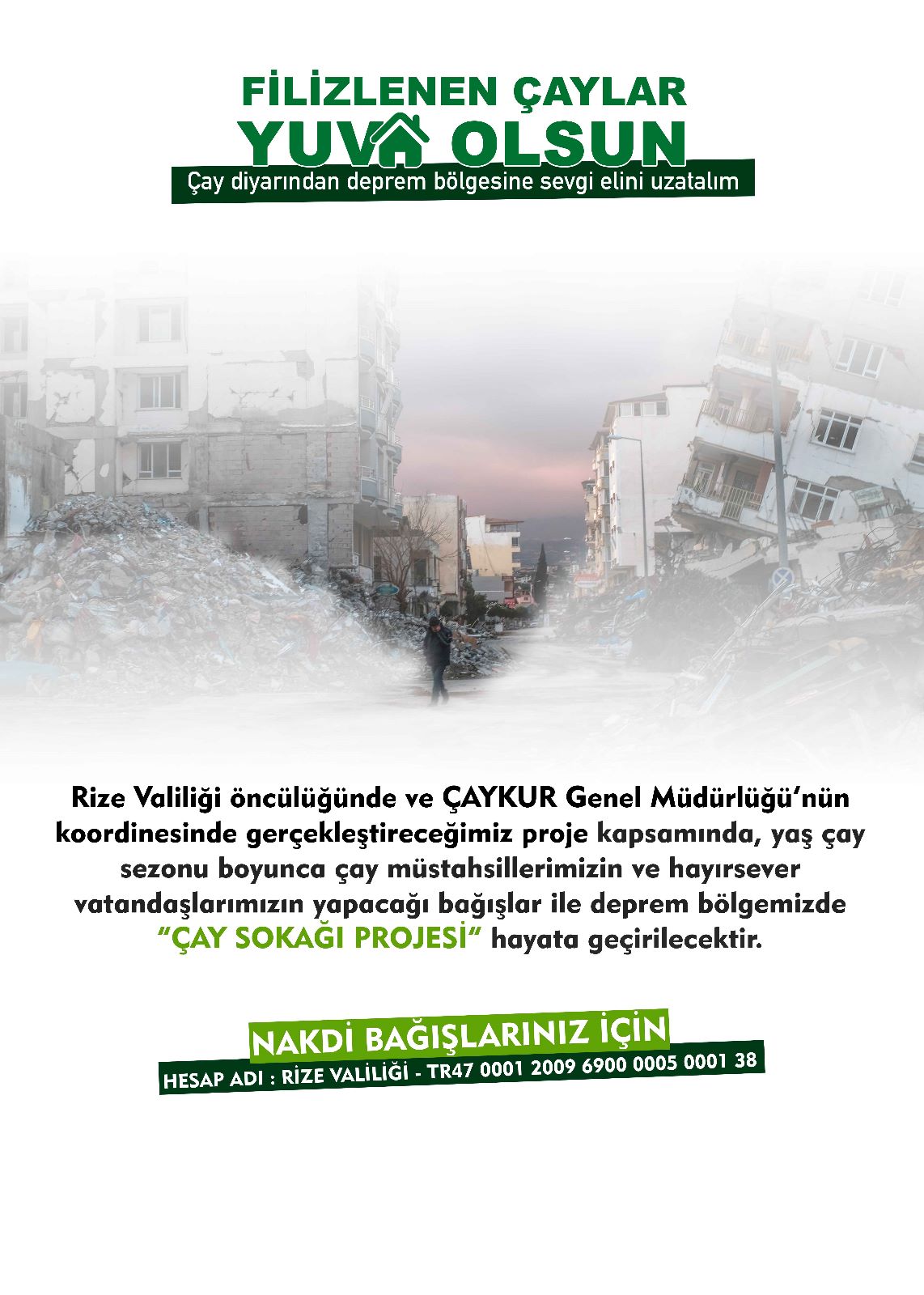 FİLİZLENEN ÇAYLAR
YUVA OLSUN
Çay diyarından deprem bölgesine sevgi elini uzatalım

Rize Valiliği öncülüğünde ve ÇAYKUR Genel Müdürlüğü'nün koordinesinde gerçekleştireceğimiz proje kapsamında, yaş çay sezonu boyunca çay müstahsillerimizin ve hayırsever vatandaşlarımızın yapacağı bağışlar ile deprem bölgemizde "ÇAY SOKAĞI PROJESİ" hayata geçirilecektir.

NAKDİ BAĞIŞLARINIZ İÇİN
HESAP ADI : RİZE VALİLİĞİ - TR47 0001 2009 6900 0005 0001 38